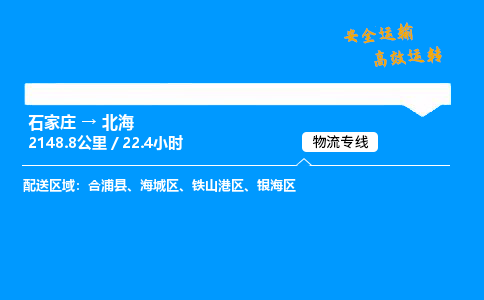 安全运输
高效运转

石家庄 → 北海
2148.8公里 / 22.4小时

物流专线

配送区域：合浦县、海城区、铁山港区、银海区